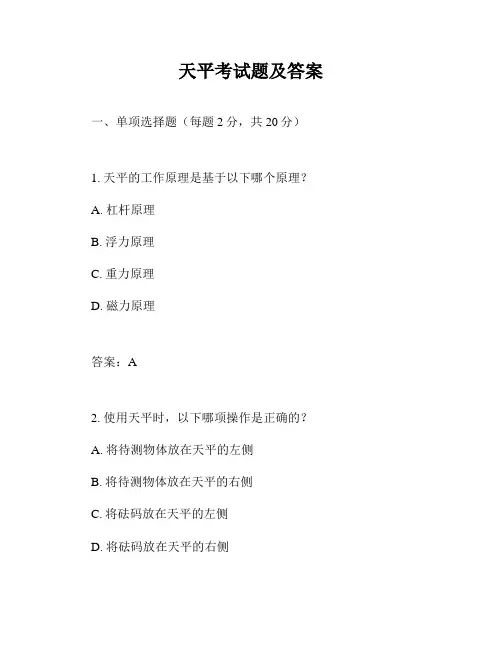 天平考试题及答案

一、单项选择题（每题 2 分，共 20 分）

1. 天平的工作原理是基于以下哪个原理？

A. 杠杆原理

B. 浮力原理

C. 重力原理

D. 磁力原理

答案：A

2. 使用天平时，以下哪项操作是正确的？

A. 将待测物体放在天平的左侧

B. 将待测物体放在天平的右侧

C. 将砝码放在天平的左侧

D. 将砝码放在天平的右侧